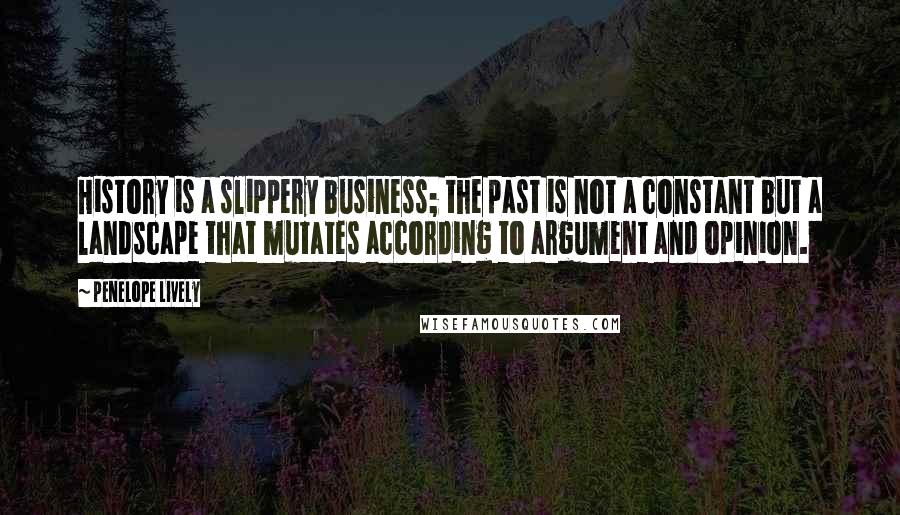 HISTORY IS A SLIPPERY BUSINESS; THE PAST IS NOT A CONSTANT BUT A LANDSCAPE THAT MUTATES ACCORDING TO ARGUMENT AND OPINION.

~ PENELOPE LIVELY

WISEFAMOUSQUOTES.COM